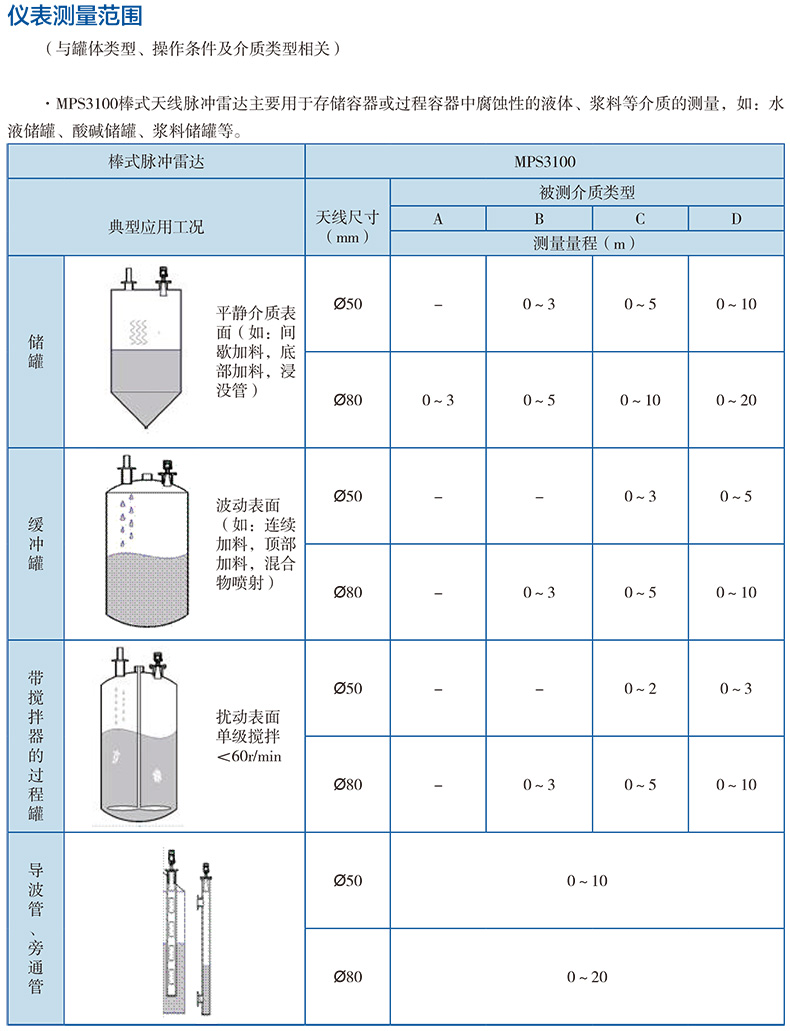 仪表测量范围

（与罐体类型、操作条件及介质类型相关）

· MPS3100棒式天线脉冲雷达主要用于存储容器或过程容器中腐蚀性的液体、浆料等介质的测量，如：水液储罐、酸碱储罐、浆料储罐等。

| 棒式脉冲雷达 | | MPS3100 | | | | |
|---|---|---|---|---|---|---|
| 典型应用工况 | | 天线尺寸（mm） | 被测介质类型 | | | |
| | | | A | B | C | D |
| | | | 测量量程（m） | | | |
| 储罐 | 平静介质表面（如：间歇加料，底部加料，浸没管） | Ø50 | – | 0 ~ 3 | 0 ~ 5 | 0 ~ 10 |
| | | Ø80 | 0 ~ 3 | 0 ~ 5 | 0 ~ 10 | 0 ~ 20 |
| 缓冲罐 | 波动表面（如：连续加料，顶部加料，混合物喷射） | Ø50 | – | – | 0 ~ 3 | 0 ~ 5 |
| | | Ø80 | – | 0 ~ 3 | 0 ~ 5 | 0 ~ 10 |
| 带搅拌器的过程罐 | 扰动表面 单级搅拌 <60r/min | Ø50 | – | – | 0 ~ 2 | 0 ~ 3 |
| | | Ø80 | – | 0 ~ 3 | 0 ~ 5 | 0 ~ 10 |
| 导波管、旁通管 | | Ø50 | 0 ~ 10 | | | |
| | | Ø80 | 0 ~ 20 | | | |